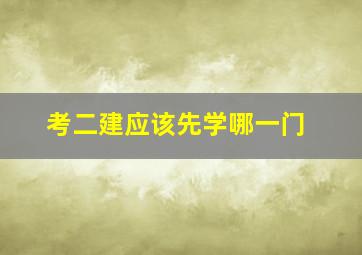 考二建应该先学哪一门